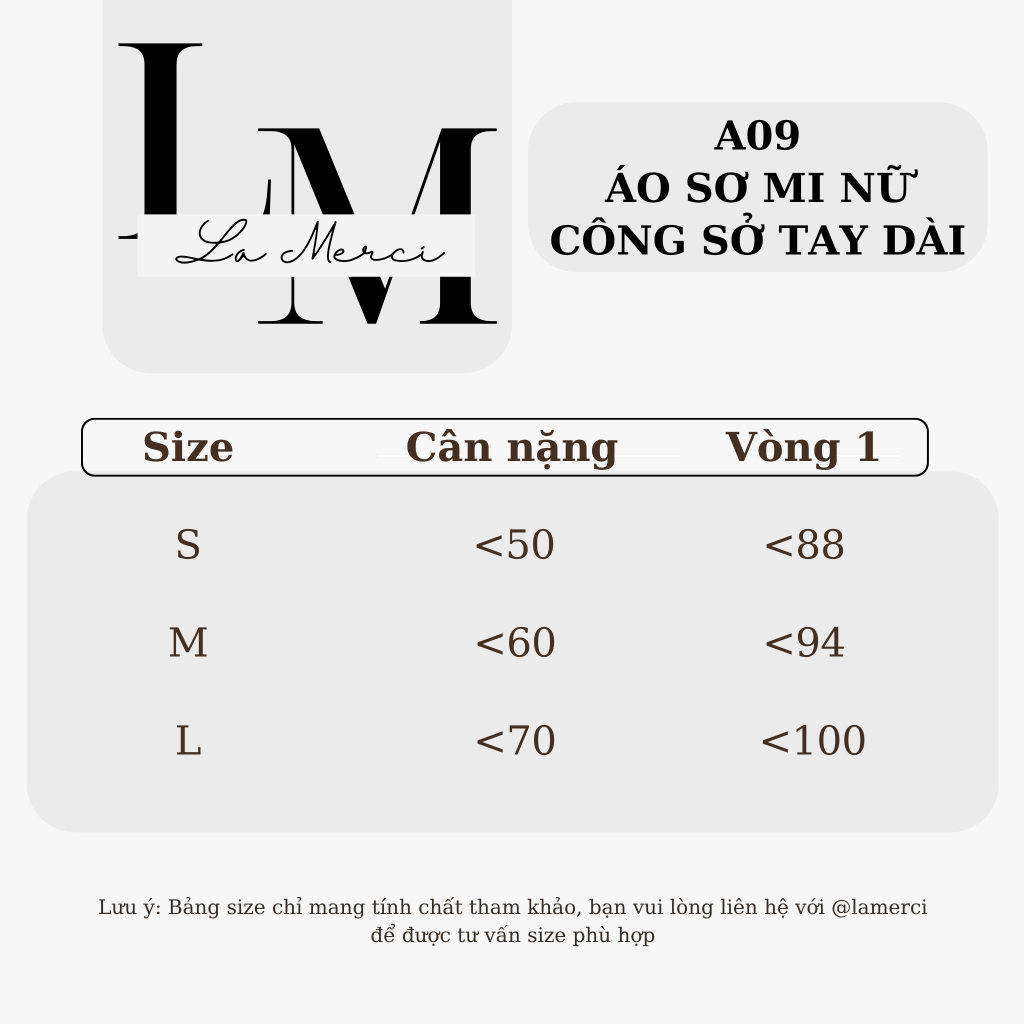 LM
La Merci

A09
ÁO SƠ MI NỮ
CÔNG SỞ TAY DÀI

| Size | Cân nặng | Vòng 1 |
|---|---|---|
| S | <50 | <88 |
| M | <60 | <94 |
| L | <70 | <100 |

Lưu ý: Bảng size chỉ mang tính chất tham khảo, bạn vui lòng liên hệ với @lamerci để được tư vấn size phù hợp